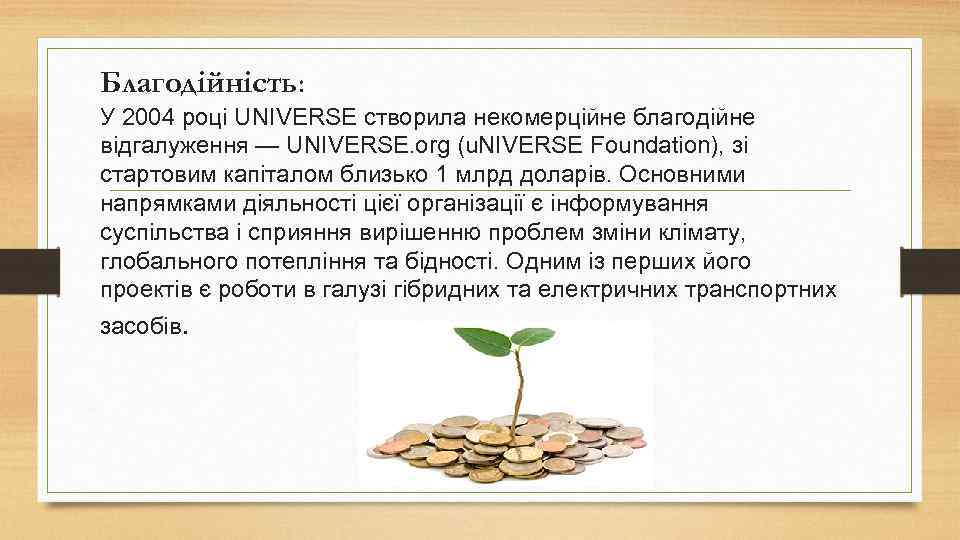 Благодійність:

У 2004 році UNIVERSE створила некомерційне благодійне відгалуження — UNIVERSE.org (uNIVERSE Foundation), зі стартовим капіталом близько 1 млрд доларів. Основними напрямками діяльності цієї організації є інформування суспільства і сприяння вирішенню проблем зміни клімату, глобального потепління та бідності. Одним із перших його проектів є роботи в галузі гібридних та електричних транспортних засобів.